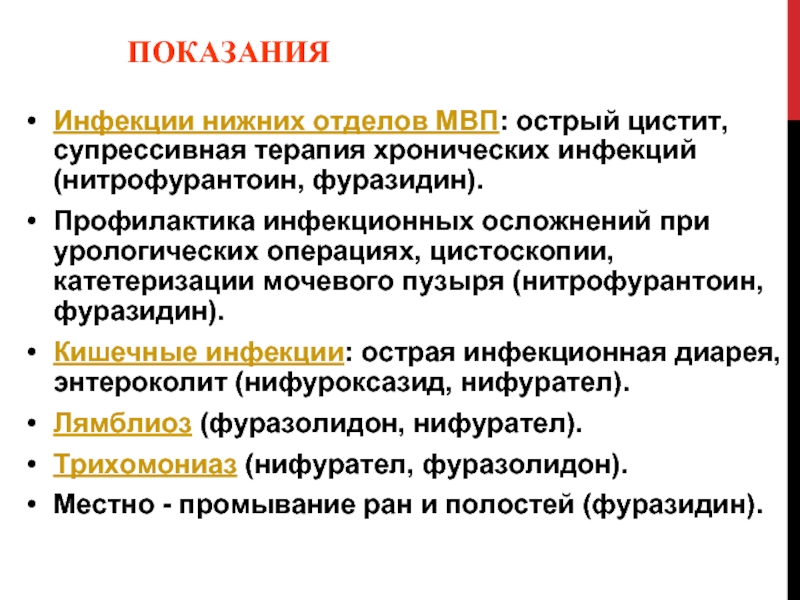 ПОКАЗАНИЯ

• Инфекции нижних отделов МВП: острый цистит, супрессивная терапия хронических инфекций (нитрофурантоин, фуразидин).
• Профилактика инфекционных осложнений при урологических операциях, цистоскопии, катетеризации мочевого пузыря (нитрофурантоин, фуразидин).
• Кишечные инфекции: острая инфекционная диарея, энтероколит (нифуроксазид, нифурател).
• Лямблиоз (фуразолидон, нифурател).
• Трихомониаз (нифурател, фуразолидон).
• Местно - промывание ран и полостей (фуразидин).